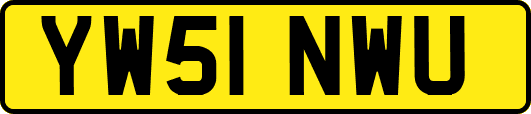 YW51 NWU